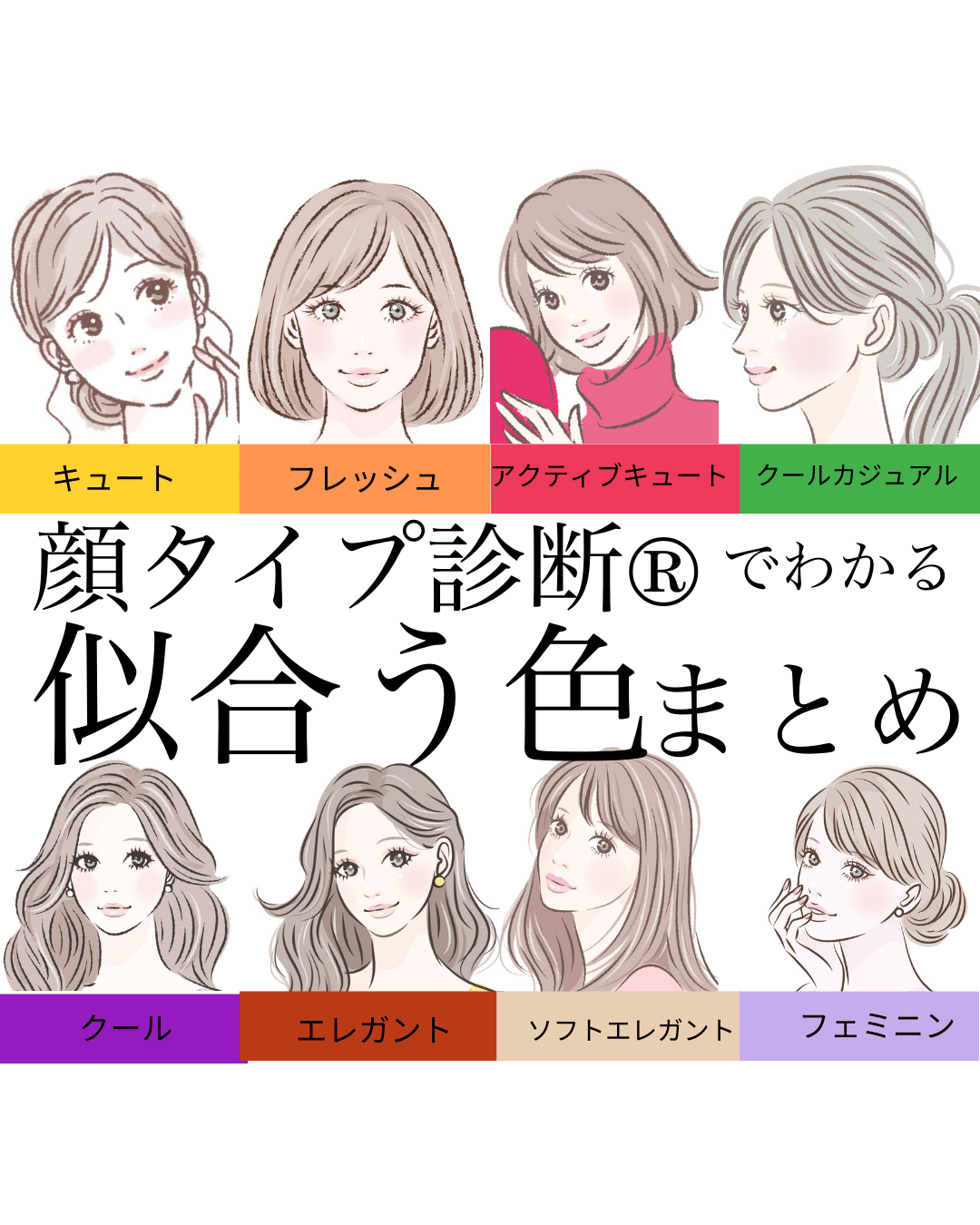 キュート

フレッシュ

アクティブキュート

クールカジュアル

顔タイプ診断® でわかる
似合う色まとめ

クール

エレガント

ソフトエレガント

フェミニン